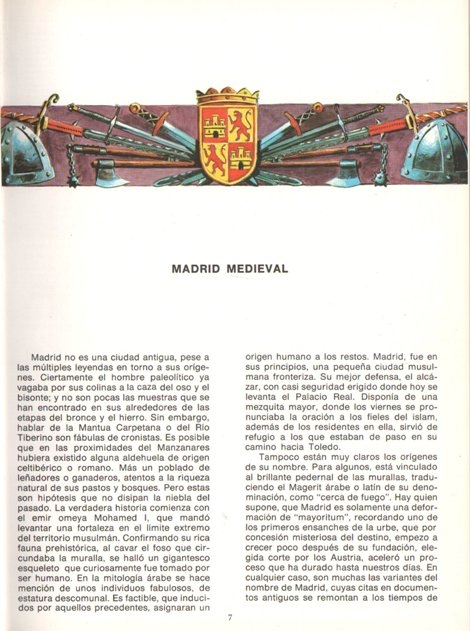 MADRID MEDIEVAL

Madrid no es una ciudad antigua, pese a las múltiples leyendas en torno a sus orígenes. Ciertamente el hombre paleolítico ya vagaba por sus colinas a la caza del oso y el bisonte; y no son pocas las muestras que se han encontrado en sus alrededores de las etapas del bronce y el hierro. Sin embargo, hablar de la Mantua Carpetana o del Río Tiberino son fábulas de cronistas. Es posible que en las proximidades del Manzanares hubiera existido alguna aldehuela de origen celtibérico o romano. Más un poblado de leñadores o ganaderos, atentos a la riqueza natural de sus pastos y bosques. Pero estas son hipótesis que no disipan la niebla del pasado. La verdadera historia comienza con el emir omeya Mohamed I, que mandó levantar una fortaleza en el límite extremo del territorio musulmán. Confirmando su rica fauna prehistórica, al cavar el foso que circundaba la muralla, se halló un gigantesco esqueleto que curiosamente fue tomado por ser humano. En la mitología árabe se hace mención de unos individuos fabulosos, de estatura descomunal. Es factible, que inducidos por aquellos precedentes, asignaran un origen humano a los restos. Madrid, fue en sus principios, una pequeña ciudad musulmana fronteriza. Su mejor defensa, el alcázar, con casi seguridad erigido donde hoy se levanta el Palacio Real. Disponía de una mezquita mayor, donde los viernes se pronunciaba la oración a los fieles del islam, además de los residentes en ella, sirvió de refugio a los que estaban de paso en su camino hacia Toledo.

Tampoco están muy claros los orígenes de su nombre. Para algunos, está vinculado al brillante pedernal de las murallas, traduciendo el Magerit árabe o latín de su denominación, como "cerca de fuego". Hay quien supone, que Madrid es solamente una deformación de "mayoritum", recordando uno de los primeros ensanches de la urbe, que por concesión misteriosa del destino, empezo a crecer poco después de su fundación, elegida corte por los Austria, aceleró un proceso que ha durado hasta nuestros días. En cualquier caso, son muchas las variantes del nombre de Madrid, cuyas citas en documentos antiguos se remontan a los tiempos de

7